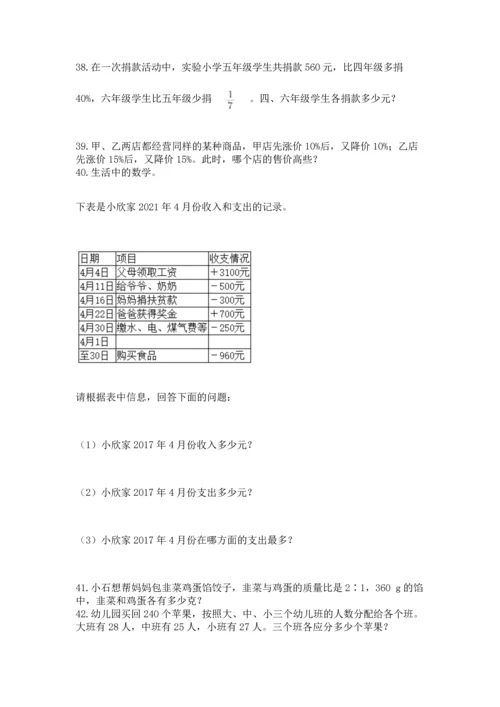 38. 在一次捐款活动中，实验小学五年级学生共捐款 560 元，比四年级多捐

40%，六年级学生比五年级少捐 $\frac{1}{7}$ 。四、六年级学生各捐款多少元？

39. 甲、乙两店都经营同样的某种商品，甲店先涨价 10%后，又降价 10%；乙店先涨价 15%后，又降价 15%。此时，哪个店的售价高些？
40. 生活中的数学。

下表是小欣家 2021 年 4 月份收入和支出的记录。

| 日期 | 项目 | 收支情况 |
|---|---|---|
| 4月4日 | 父母领取工资 | ＋3100元 |
| 4月11日 | 给爷爷、奶奶 | －500元 |
| 4月16日 | 妈妈捐扶贫款 | －300元 |
| 4月22日 | 爸爸获得奖金 | ＋700元 |
| 4月30日 | 缴水、电、煤气费等 | －250元 |
| 4月1日 | | |
| 至30日 | 购买食品 | －960元 |

请根据表中信息，回答下面的问题：

（1）小欣家 2017 年 4 月份收入多少元？

（2）小欣家 2017 年 4 月份支出多少元？

（3）小欣家 2017 年 4 月份在哪方面的支出最多？

41. 小石想帮妈妈包韭菜鸡蛋馅饺子，韭菜与鸡蛋的质量比是 2∶1，360 g 的馅中，韭菜和鸡蛋各有多少克？
42. 幼儿园买回 240 个苹果，按照大、中、小三个幼儿班的人数分配给各个班。大班有 28 人，中班有 25 人，小班有 27 人。三个班各应分多少个苹果？